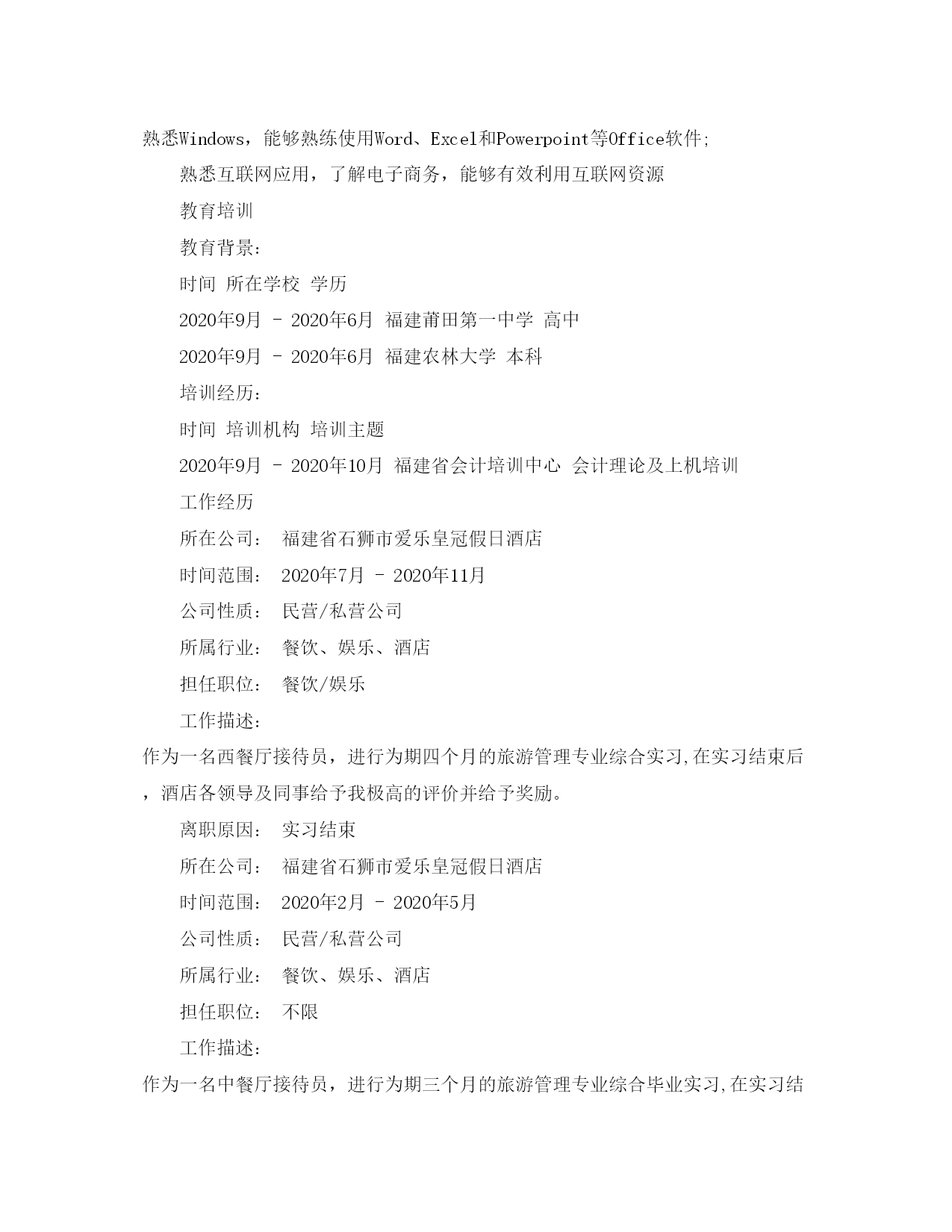 熟悉Windows，能够熟练使用Word、Excel和Powerpoint等Office软件;

熟悉互联网应用，了解电子商务，能够有效利用互联网资源

教育培训

教育背景:

时间 所在学校 学历

2020年9月 - 2020年6月 福建莆田第一中学 高中

2020年9月 - 2020年6月 福建农林大学 本科

培训经历:

时间 培训机构 培训主题

2020年9月 - 2020年10月 福建省会计培训中心 会计理论及上机培训

工作经历

所在公司: 福建省石狮市爱乐皇冠假日酒店

时间范围: 2020年7月 - 2020年11月

公司性质: 民营/私营公司

所属行业: 餐饮、娱乐、酒店

担任职位: 餐饮/娱乐

工作描述:

作为一名西餐厅接待员，进行为期四个月的旅游管理专业综合实习,在实习结束后，酒店各领导及同事给予我极高的评价并给予奖励。

离职原因: 实习结束

所在公司: 福建省石狮市爱乐皇冠假日酒店

时间范围: 2020年2月 - 2020年5月

公司性质: 民营/私营公司

所属行业: 餐饮、娱乐、酒店

担任职位: 不限

工作描述:

作为一名中餐厅接待员，进行为期三个月的旅游管理专业综合毕业实习,在实习结